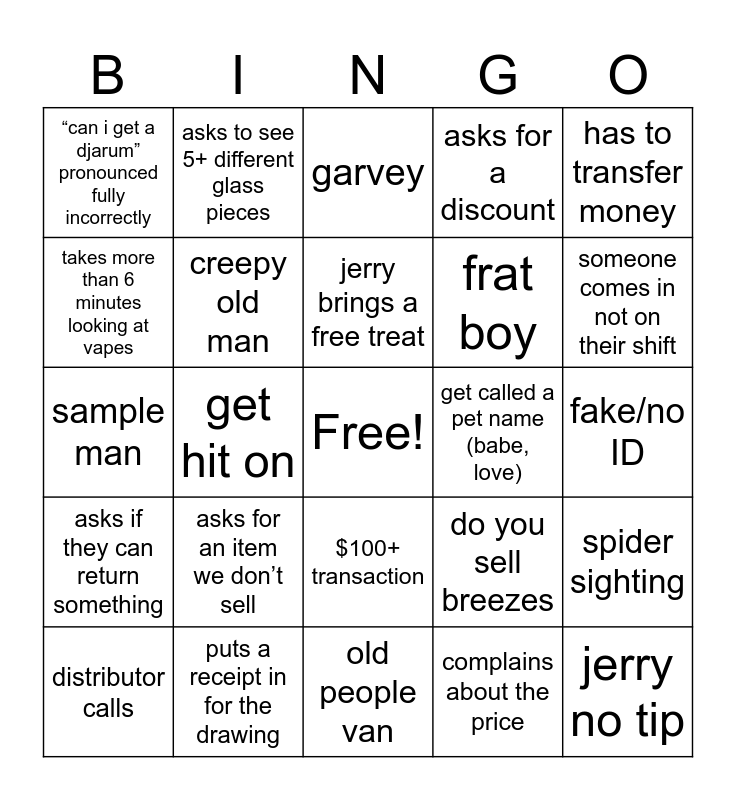 | B | I | N | G | O |
|---|---|---|---|---|
| “can i get a djarum” pronounced fully incorrectly | asks to see 5+ different glass pieces | garvey | asks for a discount | has to transfer money |
| takes more than 6 minutes looking at vapes | creepy old man | jerry brings a free treat | frat boy | someone comes in not on their shift |
| sample man | get hit on | Free! | get called a pet name (babe, love) | fake/no ID |
| asks if they can return something | asks for an item we don’t sell | \$100+ transaction | do you sell breezes | spider sighting |
| distributor calls | puts a receipt in for the drawing | old people van | complains about the price | jerry no tip |